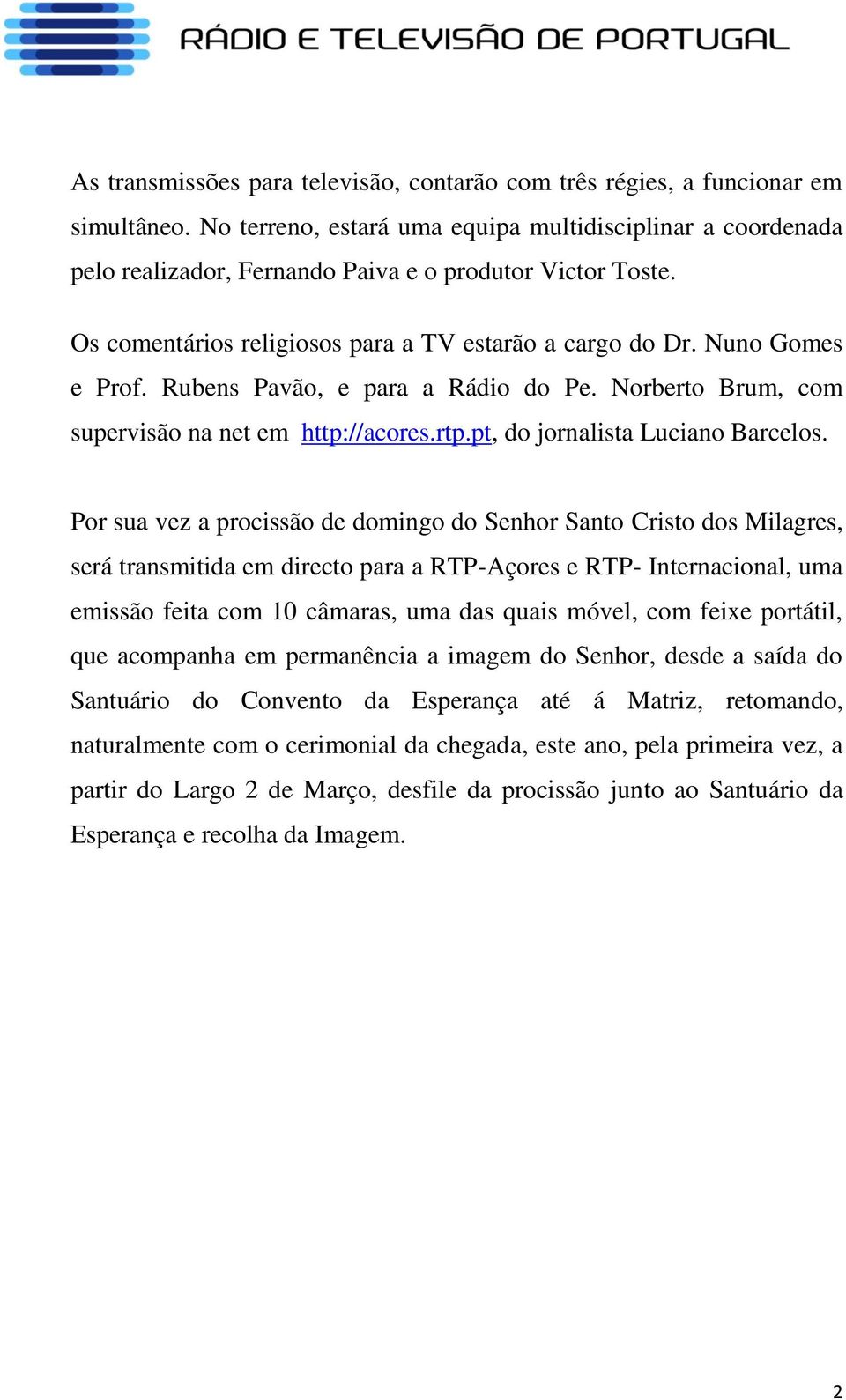 RÁDIO E TELEVISÃO DE PORTUGAL

As transmissões para televisão, contarão com três régies, a funcionar em simultâneo. No terreno, estará uma equipa multidisciplinar a coordenada pelo realizador, Fernando Paiva e o produtor Victor Toste.

Os comentários religiosos para a TV estarão a cargo do Dr. Nuno Gomes e Prof. Rubens Pavão, e para a Rádio do Pe. Norberto Brum, com supervisão na net em http://acores.rtp.pt, do jornalista Luciano Barcelos.

Por sua vez a procissão de domingo do Senhor Santo Cristo dos Milagres, será transmitida em directo para a RTP-Açores e RTP- Internacional, uma emissão feita com 10 câmaras, uma das quais móvel, com feixe portátil, que acompanha em permanência a imagem do Senhor, desde a saída do Santuário do Convento da Esperança até á Matriz, retomando, naturalmente com o cerimonial da chegada, este ano, pela primeira vez, a partir do Largo 2 de Março, desfile da procissão junto ao Santuário da Esperança e recolha da Imagem.

2